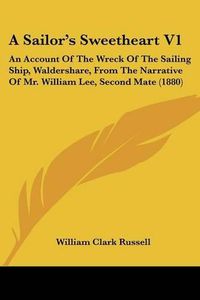 A Sailor's Sweetheart V1

An Account Of The Wreck Of The Sailing Ship, Waldershare, From The Narrative Of Mr. William Lee, Second Mate (1880)

William Clark Russell